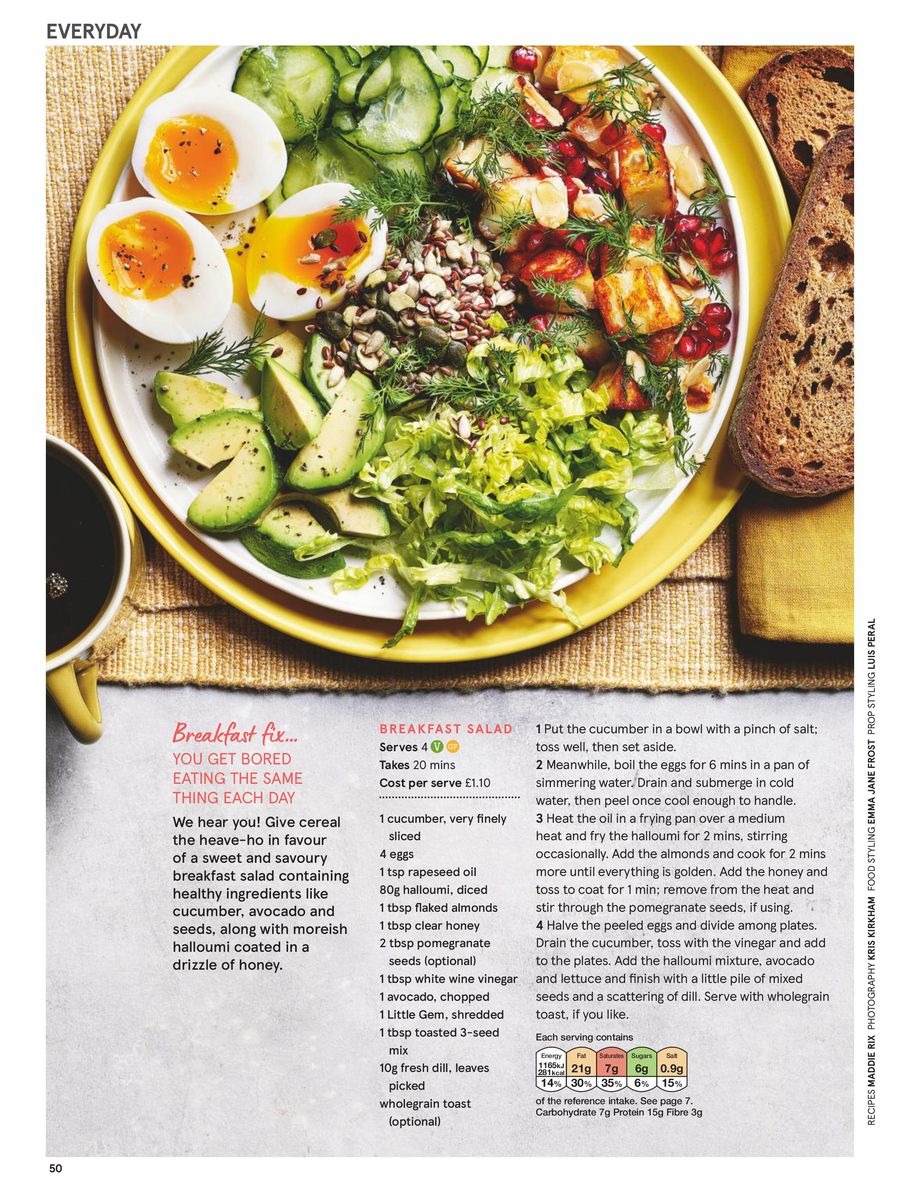 EVERYDAY

Breakfast fix...

YOU GET BORED EATING THE SAME THING EACH DAY

We hear you! Give cereal the heave-ho in favour of a sweet and savoury breakfast salad containing healthy ingredients like cucumber, avocado and seeds, along with moreish halloumi coated in a drizzle of honey.

BREAKFAST SALAD
Serves 4 V GF
Takes 20 mins
Cost per serve £1.10

1 cucumber, very finely sliced
4 eggs
1 tsp rapeseed oil
80g halloumi, diced
1 tbsp flaked almonds
1 tbsp clear honey
2 tbsp pomegranate seeds (optional)
1 tbsp white wine vinegar
1 avocado, chopped
1 Little Gem, shredded
1 tbsp toasted 3-seed mix
10g fresh dill, leaves picked
wholegrain toast (optional)

1 Put the cucumber in a bowl with a pinch of salt; toss well, then set aside.
2 Meanwhile, boil the eggs for 6 mins in a pan of simmering water. Drain and submerge in cold water, then peel once cool enough to handle.
3 Heat the oil in a frying pan over a medium heat and fry the halloumi for 2 mins, stirring occasionally. Add the almonds and cook for 2 mins more until everything is golden. Add the honey and toss to coat for 1 min; remove from the heat and stir through the pomegranate seeds, if using.
4 Halve the peeled eggs and divide among plates. Drain the cucumber, toss with the vinegar and add to the plates. Add the halloumi mixture, avocado and lettuce and finish with a little pile of mixed seeds and a scattering of dill. Serve with wholegrain toast, if you like.

Each serving contains
| Energy | Fat | Saturates | Sugars | Salt |
|---|---|---|---|---|
| 1165kJ 281kcal | 21g | 7g | 6g | 0.9g |
| 14% | 30% | 35% | 6% | 15% |
of the reference intake. See page 7.
Carbohydrate 7g Protein 15g Fibre 3g

RECIPES MADDIE RIX PHOTOGRAPHY KRIS KIRKHAM FOOD STYLING EMMA JANE FROST PROP STYLING LUIS PERAL

50